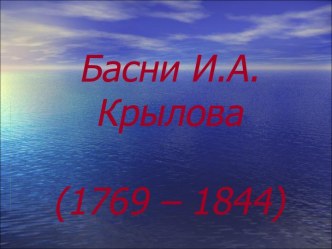 Басни И.А. Крылова

(1769 – 1844)